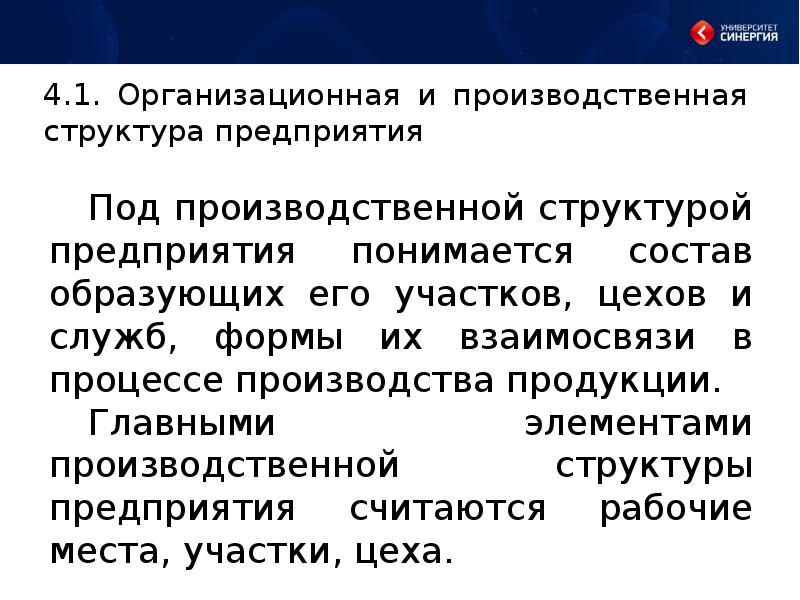 УНИВЕРСИТЕТ
СИНЕРГИЯ

4.1. Организационная и производственная структура предприятия

Под производственной структурой предприятия понимается состав образующих его участков, цехов и служб, формы их взаимосвязи в процессе производства продукции.

Главными элементами производственной структуры предприятия считаются рабочие места, участки, цеха.